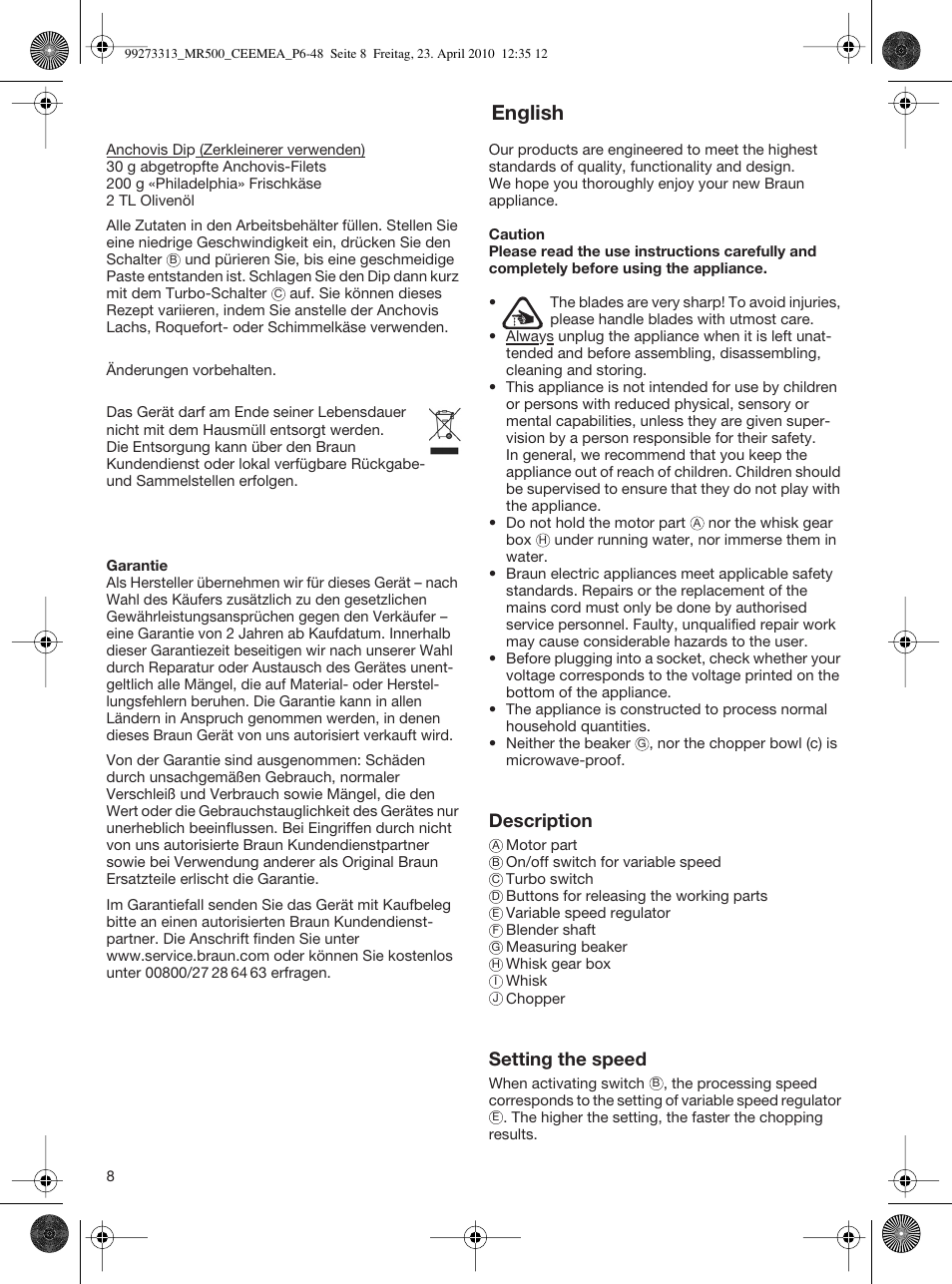 99273313_MR500_CEEMEA_P6-48 Seite 8 Freitag, 23. April 2010 12:35 12

Anchovis Dip (Zerkleinerer verwenden)
30 g abgetropfte Anchovis-Filets
200 g «Philadelphia» Frischkäse
2 TL Olivenöl

Alle Zutaten in den Arbeitsbehälter füllen. Stellen Sie eine niedrige Geschwindigkeit ein, drücken Sie den Schalter Ⓑ und pürieren Sie, bis eine geschmeidige Paste entstanden ist. Schlagen Sie den Dip dann kurz mit dem Turbo-Schalter Ⓒ auf. Sie können dieses Rezept variieren, indem Sie anstelle der Anchovis Lachs, Roquefort- oder Schimmelkäse verwenden.

Änderungen vorbehalten.

Das Gerät darf am Ende seiner Lebensdauer nicht mit dem Hausmüll entsorgt werden. Die Entsorgung kann über den Braun Kundendienst oder lokal verfügbare Rückgabe- und Sammelstellen erfolgen.

Garantie
Als Hersteller übernehmen wir für dieses Gerät – nach Wahl des Käufers zusätzlich zu den gesetzlichen Gewährleistungsansprüchen gegen den Verkäufer – eine Garantie von 2 Jahren ab Kaufdatum. Innerhalb dieser Garantiezeit beseitigen wir nach unserer Wahl durch Reparatur oder Austausch des Gerätes unentgeltlich alle Mängel, die auf Material- oder Herstellungsfehlern beruhen. Die Garantie kann in allen Ländern in Anspruch genommen werden, in denen dieses Braun Gerät von uns autorisiert verkauft wird.

Von der Garantie sind ausgenommen: Schäden durch unsachgemäßen Gebrauch, normaler Verschleiß und Verbrauch sowie Mängel, die den Wert oder die Gebrauchstauglichkeit des Gerätes nur unerheblich beeinflussen. Bei Eingriffen durch nicht von uns autorisierte Braun Kundendienstpartner sowie bei Verwendung anderer als Original Braun Ersatzteile erlischt die Garantie.

Im Garantiefall senden Sie das Gerät mit Kaufbeleg bitte an einen autorisierten Braun Kundendienstpartner. Die Anschrift finden Sie unter www.service.braun.com oder können Sie kostenlos unter 00800/27 28 64 63 erfragen.

8

English

Our products are engineered to meet the highest standards of quality, functionality and design. We hope you thoroughly enjoy your new Braun appliance.

Caution
Please read the use instructions carefully and completely before using the appliance.

• The blades are very sharp! To avoid injuries, please handle blades with utmost care.
• Always unplug the appliance when it is left unattended and before assembling, disassembling, cleaning and storing.
• This appliance is not intended for use by children or persons with reduced physical, sensory or mental capabilities, unless they are given supervision by a person responsible for their safety. In general, we recommend that you keep the appliance out of reach of children. Children should be supervised to ensure that they do not play with the appliance.
• Do not hold the motor part Ⓐ nor the whisk gear box Ⓗ under running water, nor immerse them in water.
• Braun electric appliances meet applicable safety standards. Repairs or the replacement of the mains cord must only be done by authorised service personnel. Faulty, unqualified repair work may cause considerable hazards to the user.
• Before plugging into a socket, check whether your voltage corresponds to the voltage printed on the bottom of the appliance.
• The appliance is constructed to process normal household quantities.
• Neither the beaker Ⓖ, nor the chopper bowl (c) is microwave-proof.

Description
Ⓐ Motor part
Ⓑ On/off switch for variable speed
Ⓒ Turbo switch
Ⓓ Buttons for releasing the working parts
Ⓔ Variable speed regulator
Ⓕ Blender shaft
Ⓖ Measuring beaker
Ⓗ Whisk gear box
Ⓘ Whisk
Ⓙ Chopper

Setting the speed
When activating switch Ⓑ, the processing speed corresponds to the setting of variable speed regulator Ⓔ. The higher the setting, the faster the chopping results.